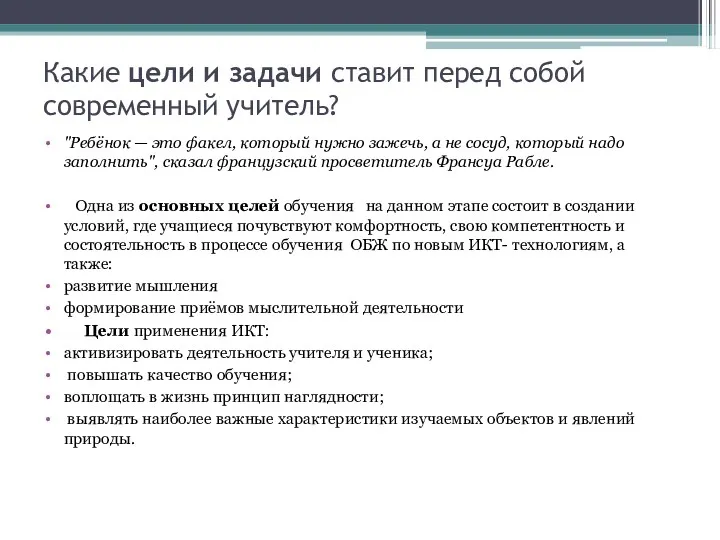 Какие цели и задачи ставит перед собой современный учитель?

• "Ребёнок — это факел, который нужно зажечь, а не сосуд, который надо заполнить", сказал французский просветитель Франсуа Рабле.

• Одна из основных целей обучения на данном этапе состоит в создании условий, где учащиеся почувствуют комфортность, свою компетентность и состоятельность в процессе обучения ОБЖ по новым ИКТ- технологиям, а также:
• развитие мышления
• формирование приёмов мыслительной деятельности
• Цели применения ИКТ:
• активизировать деятельность учителя и ученика;
• повышать качество обучения;
• воплощать в жизнь принцип наглядности;
• выявлять наиболее важные характеристики изучаемых объектов и явлений природы.